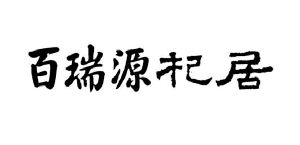 百瑞源杞居